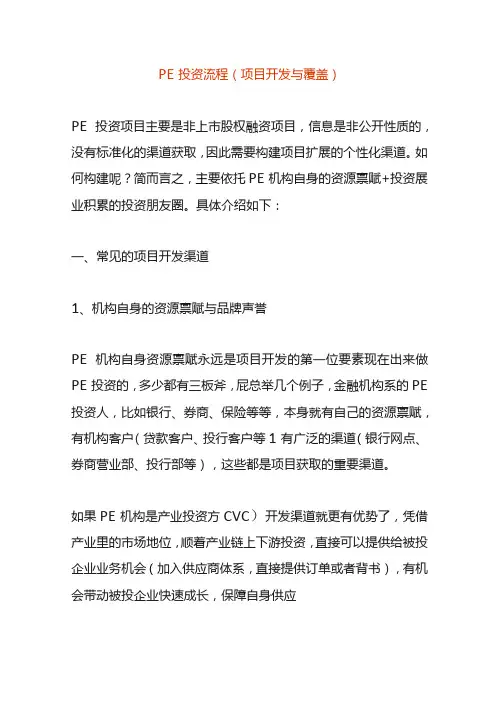 PE 投资流程（项目开发与覆盖）

PE 投资项目主要是非上市股权融资项目，信息是非公开性质的，没有标准化的渠道获取，因此需要构建项目扩展的个性化渠道。如何构建呢？简而言之，主要依托 PE 机构自身的资源禀赋+投资展业积累的投资朋友圈。具体介绍如下：

一、常见的项目开发渠道

1、机构自身的资源禀赋与品牌声誉

PE 机构自身资源禀赋永远是项目开发的第一位要素现在出来做 PE 投资的，多少都有三板斧，屁总举几个例子，金融机构系的 PE 投资人，比如银行、券商、保险等等，本身就有自己的资源禀赋，有机构客户（贷款客户、投行客户等 1 有广泛的渠道（银行网点、券商营业部、投行部等），这些都是项目获取的重要渠道。

如果 PE 机构是产业投资方 CVC）开发渠道就更有优势了，凭借产业里的市场地位，顺着产业链上下游投资，直接可以提供给被投企业业务机会（加入供应商体系，直接提供订单或者背书），有机会带动被投企业快速成长，保障自身供应